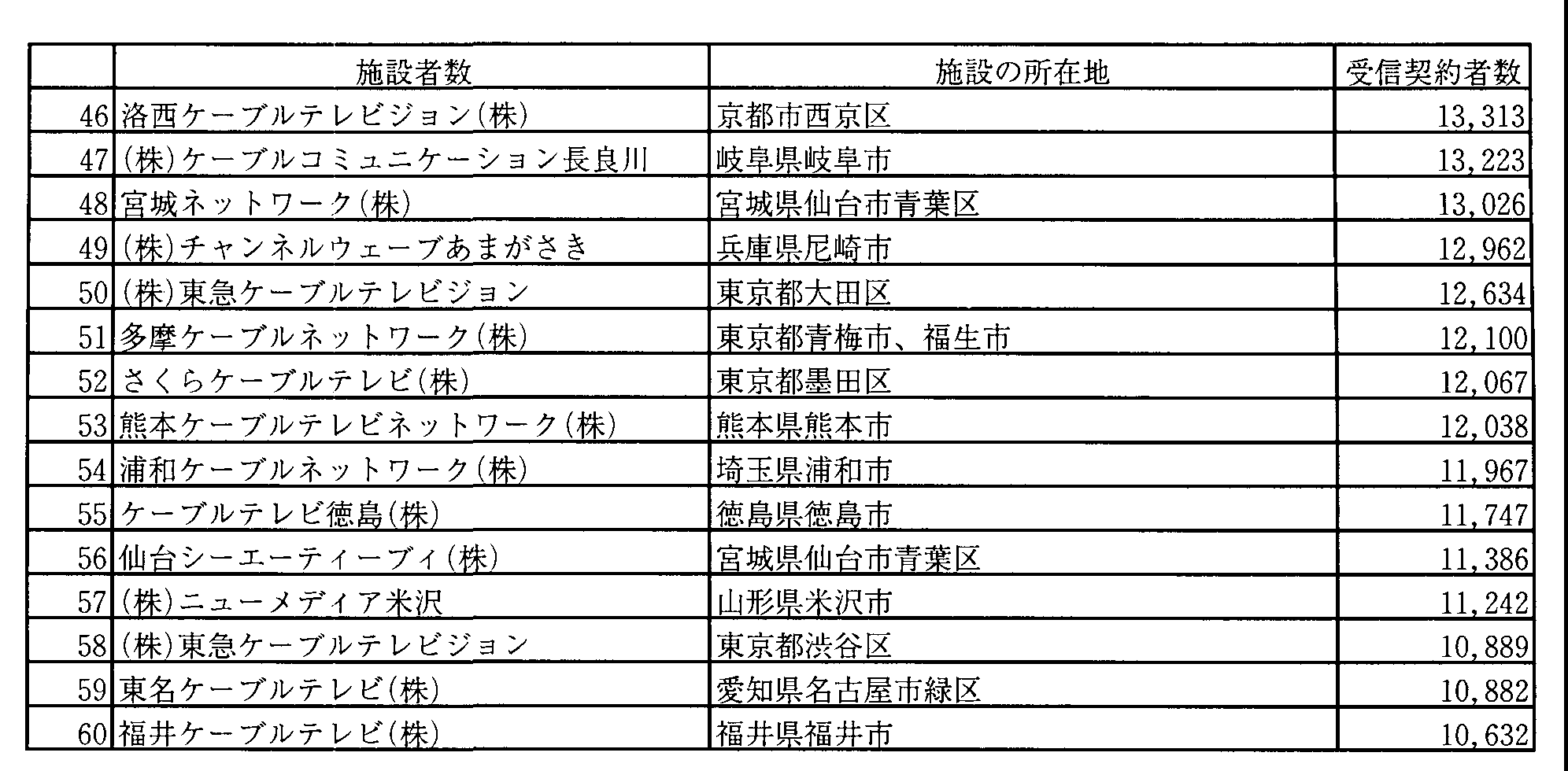 |  | 施設者数 | 施設の所在地 | 受信契約者数 |
|---|---|---|---|
| 46 | 洛西ケーブルテレビジョン(株) | 京都市西京区 | 13,313 |
| 47 | (株)ケーブルコミュニケーション長良川 | 岐阜県岐阜市 | 13,223 |
| 48 | 宮城ネットワーク(株) | 宮城県仙台市青葉区 | 13,026 |
| 49 | (株)チャンネルウェーブあまがさき | 兵庫県尼崎市 | 12,962 |
| 50 | (株)東急ケーブルテレビジョン | 東京都大田区 | 12,634 |
| 51 | 多摩ケーブルネットワーク(株) | 東京都青梅市、福生市 | 12,100 |
| 52 | さくらケーブルテレビ(株) | 東京都墨田区 | 12,067 |
| 53 | 熊本ケーブルテレビネットワーク(株) | 熊本県熊本市 | 12,038 |
| 54 | 浦和ケーブルネットワーク(株) | 埼玉県浦和市 | 11,967 |
| 55 | ケーブルテレビ徳島(株) | 徳島県徳島市 | 11,747 |
| 56 | 仙台シーエーティーブィ(株) | 宮城県仙台市青葉区 | 11,386 |
| 57 | (株)ニューメディア米沢 | 山形県米沢市 | 11,242 |
| 58 | (株)東急ケーブルテレビジョン | 東京都渋谷区 | 10,889 |
| 59 | 東名ケーブルテレビ(株) | 愛知県名古屋市緑区 | 10,882 |
| 60 | 福井ケーブルテレビ(株) | 福井県福井市 | 10,632 |